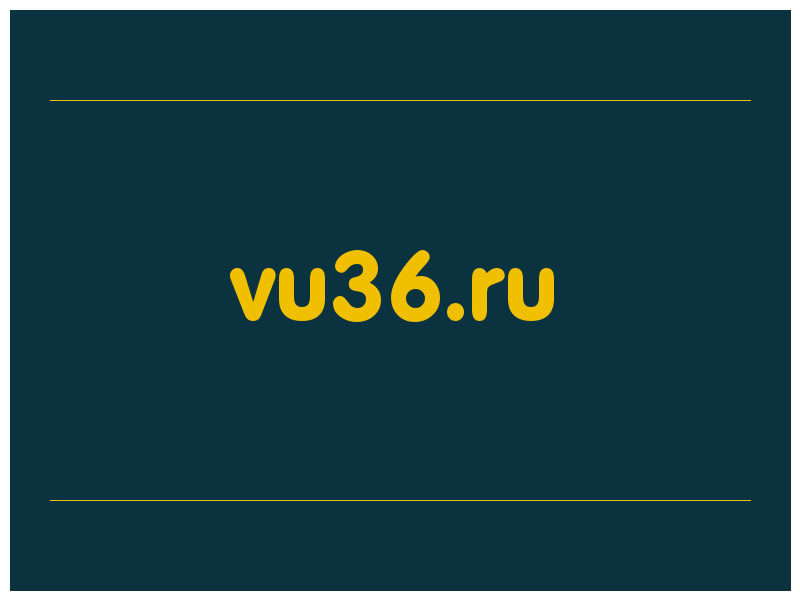 vu36.ru